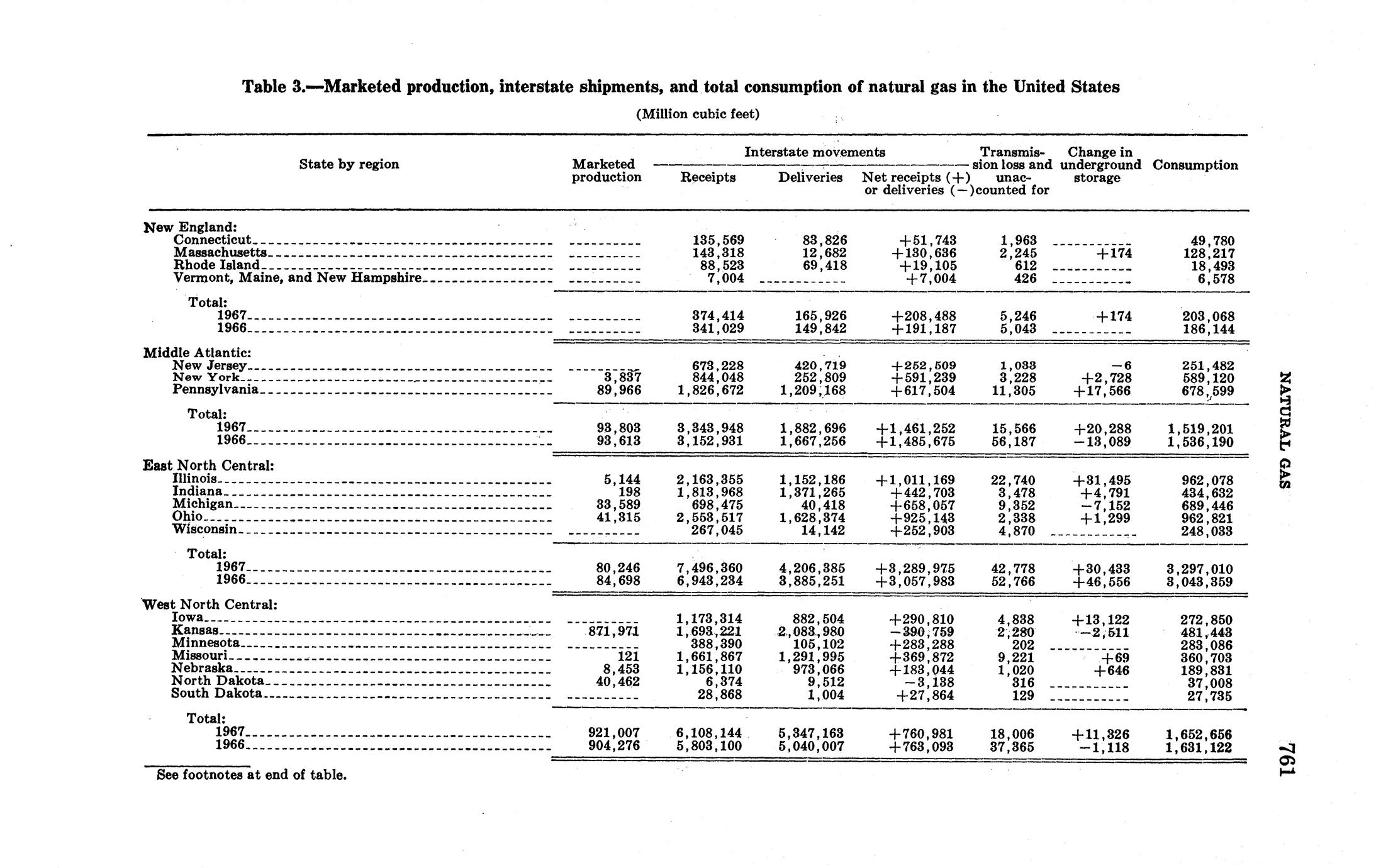 Table 3.—Marketed production, interstate shipments, and total consumption of natural gas in the United States

(Million cubic feet)

| State by region | Marketed production | Interstate movements: Receipts | Interstate movements: Deliveries | Interstate movements: Net receipts (+) or deliveries (−) | Transmission loss and unaccounted for | Change in underground storage | Consumption |
|---|---|---|---|---|---|---|---|
| New England: | | | | | | | |
| Connecticut | ---------- | 135,569 | 83,826 | +51,743 | 1,963 | ---------- | 49,780 |
| Massachusetts | ---------- | 143,318 | 12,682 | +130,636 | 2,245 | +174 | 128,217 |
| Rhode Island | ---------- | 88,523 | 69,418 | +19,105 | 612 | ---------- | 18,493 |
| Vermont, Maine, and New Hampshire | ---------- | 7,004 | ---------- | +7,004 | 426 | ---------- | 6,578 |
| Total: | | | | | | | |
| 1967 | ---------- | 374,414 | 165,926 | +208,488 | 5,246 | +174 | 203,068 |
| 1966 | ---------- | 341,029 | 149,842 | +191,187 | 5,043 | ---------- | 186,144 |
| Middle Atlantic: | | | | | | | |
| New Jersey | ---------- | 673,228 | 420,719 | +252,509 | 1,033 | −6 | 251,482 |
| New York | 3,837 | 844,048 | 252,809 | +591,239 | 3,228 | +2,728 | 589,120 |
| Pennsylvania | 89,966 | 1,826,672 | 1,209,168 | +617,504 | 11,305 | +17,566 | 678,599 |
| Total: | | | | | | | |
| 1967 | 93,803 | 3,343,948 | 1,882,696 | +1,461,252 | 15,566 | +20,288 | 1,519,201 |
| 1966 | 93,613 | 3,152,931 | 1,667,256 | +1,485,675 | 56,187 | −13,089 | 1,536,190 |
| East North Central: | | | | | | | |
| Illinois | 5,144 | 2,163,355 | 1,152,186 | +1,011,169 | 22,740 | +31,495 | 962,078 |
| Indiana | 198 | 1,813,968 | 1,371,265 | +442,703 | 3,478 | +4,791 | 434,632 |
| Michigan | 33,589 | 698,475 | 40,418 | +658,057 | 9,352 | −7,152 | 689,446 |
| Ohio | 41,315 | 2,553,517 | 1,628,374 | +925,143 | 2,338 | +1,299 | 962,821 |
| Wisconsin | ---------- | 267,045 | 14,142 | +252,903 | 4,870 | ---------- | 248,033 |
| Total: | | | | | | | |
| 1967 | 80,246 | 7,496,360 | 4,206,385 | +3,289,975 | 42,778 | +30,433 | 3,297,010 |
| 1966 | 84,698 | 6,943,234 | 3,885,251 | +3,057,983 | 52,766 | +46,556 | 3,043,359 |
| West North Central: | | | | | | | |
| Iowa | ---------- | 1,173,314 | 882,504 | +290,810 | 4,838 | +13,122 | 272,850 |
| Kansas | 871,971 | 1,693,221 | 2,083,980 | −390,759 | 2,280 | −2,511 | 481,443 |
| Minnesota | ---------- | 388,390 | 105,102 | +283,288 | 202 | ---------- | 283,086 |
| Missouri | 121 | 1,661,867 | 1,291,995 | +369,872 | 9,221 | +69 | 360,703 |
| Nebraska | 8,453 | 1,156,110 | 973,066 | +183,044 | 1,020 | +646 | 189,831 |
| North Dakota | 40,462 | 6,374 | 9,512 | −3,138 | 316 | ---------- | 37,008 |
| South Dakota | ---------- | 28,868 | 1,004 | +27,864 | 129 | ---------- | 27,735 |
| Total: | | | | | | | |
| 1967 | 921,007 | 6,108,144 | 5,347,163 | +760,981 | 18,006 | +11,326 | 1,652,656 |
| 1966 | 904,276 | 5,803,100 | 5,040,007 | +763,093 | 37,365 | −1,118 | 1,631,122 |

See footnotes at end of table.

NATURAL GAS

761